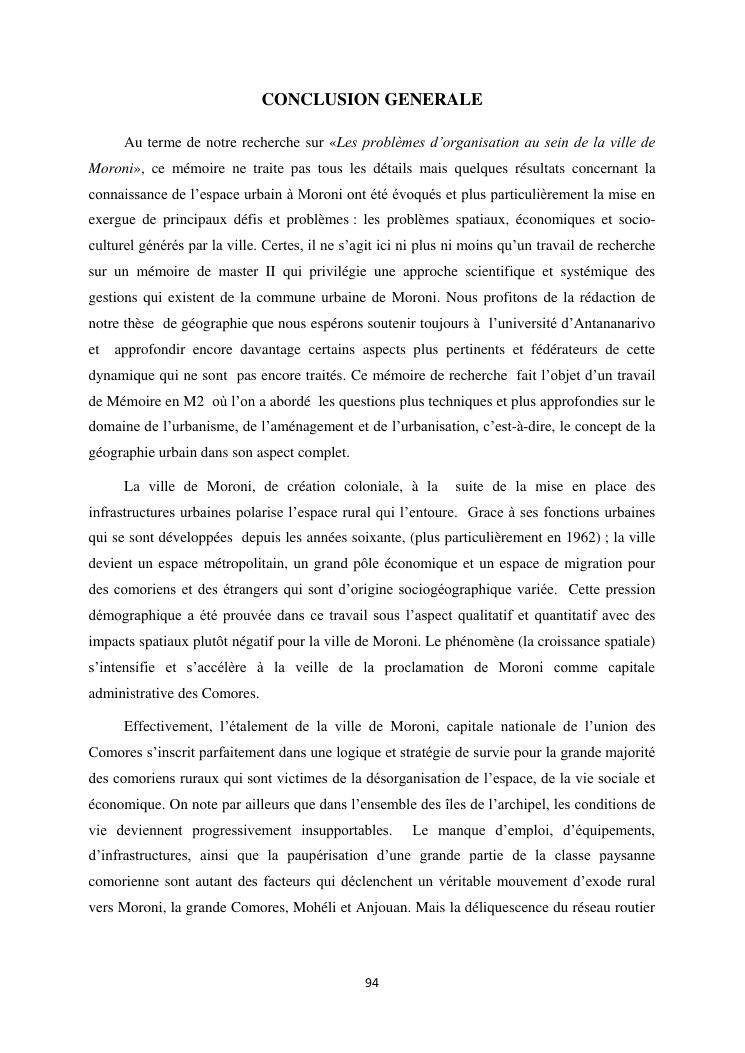 CONCLUSION GENERALE

Au terme de notre recherche sur «Les problèmes d'organisation au sein de la ville de Moroni», ce mémoire ne traite pas tous les détails mais quelques résultats concernant la connaissance de l'espace urbain à Moroni ont été évoqués et plus particulièrement la mise en exergue de principaux défis et problèmes : les problèmes spatiaux, économiques et socio-culturel générés par la ville. Certes, il ne s'agit ici ni plus ni moins qu'un travail de recherche sur un mémoire de master II qui privilégie une approche scientifique et systémique des gestions qui existent de la commune urbaine de Moroni. Nous profitons de la rédaction de notre thèse de géographie que nous espérons soutenir toujours à l'université d'Antananarivo et approfondir encore davantage certains aspects plus pertinents et fédérateurs de cette dynamique qui ne sont pas encore traités. Ce mémoire de recherche fait l'objet d'un travail de Mémoire en M2 où l'on a abordé les questions plus techniques et plus approfondies sur le domaine de l'urbanisme, de l'aménagement et de l'urbanisation, c'est-à-dire, le concept de la géographie urbain dans son aspect complet.

La ville de Moroni, de création coloniale, à la suite de la mise en place des infrastructures urbaines polarise l'espace rural qui l'entoure. Grace à ses fonctions urbaines qui se sont développées depuis les années soixante, (plus particulièrement en 1962) ; la ville devient un espace métropolitain, un grand pôle économique et un espace de migration pour des comoriens et des étrangers qui sont d'origine sociogéographique variée. Cette pression démographique a été prouvée dans ce travail sous l'aspect qualitatif et quantitatif avec des impacts spatiaux plutôt négatif pour la ville de Moroni. Le phénomène (la croissance spatiale) s'intensifie et s'accélère à la veille de la proclamation de Moroni comme capitale administrative des Comores.

Effectivement, l'étalement de la ville de Moroni, capitale nationale de l'union des Comores s'inscrit parfaitement dans une logique et stratégie de survie pour la grande majorité des comoriens ruraux qui sont victimes de la désorganisation de l'espace, de la vie sociale et économique. On note par ailleurs que dans l'ensemble des îles de l'archipel, les conditions de vie deviennent progressivement insupportables. Le manque d'emploi, d'équipements, d'infrastructures, ainsi que la paupérisation d'une grande partie de la classe paysanne comorienne sont autant des facteurs qui déclenchent un véritable mouvement d'exode rural vers Moroni, la grande Comores, Mohéli et Anjouan. Mais la déliquescence du réseau routier

94